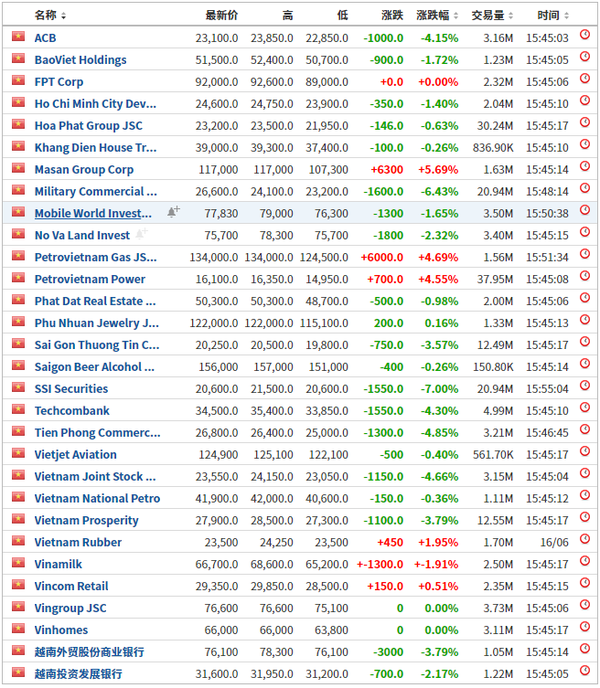 | 名称 | 最新价 | 高 | 低 | 涨跌 | 涨跌幅 | 交易量 | 时间 |
|---|---|---|---|---|---|---|---|
| ACB | 23,100.0 | 23,850.0 | 22,850.0 | -1000.0 | -4.15% | 3.16M | 15:45:03 |
| BaoViet Holdings | 51,500.0 | 52,400.0 | 50,700.0 | -900.0 | -1.72% | 1.23M | 15:45:05 |
| FPT Corp | 92,000.0 | 92,600.0 | 89,000.0 | +0.0 | +0.00% | 2.32M | 15:45:06 |
| Ho Chi Minh City Dev... | 24,600.0 | 24,750.0 | 23,900.0 | -350.0 | -1.40% | 2.04M | 15:45:10 |
| Hoa Phat Group JSC | 23,200.0 | 23,500.0 | 21,950.0 | -146.0 | -0.63% | 30.24M | 15:45:17 |
| Khang Dien House Tr... | 39,000.0 | 39,300.0 | 37,400.0 | -100.0 | -0.26% | 836.90K | 15:45:10 |
| Masan Group Corp | 117,000 | 117,000 | 107,300 | +6300 | +5.69% | 1.63M | 15:45:14 |
| Military Commercial ... | 26,600.0 | 24,100.0 | 23,200.0 | -1600.0 | -6.43% | 20.94M | 15:48:14 |
| Mobile World Invest... | 77,830 | 79,000 | 76,300 | -1300 | -1.65% | 3.50M | 15:50:38 |
| No Va Land Invest | 75,700 | 78,300 | 75,700 | -1800 | -2.32% | 3.40M | 15:45:15 |
| Petrovietnam Gas JS... | 134,000.0 | 134,000.0 | 124,500.0 | +6000.0 | +4.69% | 1.56M | 15:51:34 |
| Petrovietnam Power | 16,100.0 | 16,350.0 | 14,950.0 | +700.0 | +4.55% | 37.95M | 15:45:08 |
| Phat Dat Real Estate ... | 50,300.0 | 50,300.0 | 48,700.0 | -500.0 | -0.98% | 2.00M | 15:45:06 |
| Phu Nhuan Jewelry J... | 122,000.0 | 122,000.0 | 115,100.0 | 200.0 | 0.16% | 1.33M | 15:45:13 |
| Sai Gon Thuong Tin C... | 20,250.0 | 20,500.0 | 19,800.0 | -750.0 | -3.57% | 12.49M | 15:45:17 |
| Saigon Beer Alcohol ... | 156,000 | 157,000 | 151,000 | -400 | -0.26% | 150.80K | 15:45:14 |
| SSI Securities | 20,600.0 | 21,500.0 | 20,600.0 | -1550.0 | -7.00% | 20.94M | 15:55:04 |
| Techcombank | 34,500.0 | 35,400.0 | 33,850.0 | -1550.0 | -4.30% | 4.99M | 15:45:10 |
| Tien Phong Commerc... | 26,800.0 | 26,400.0 | 25,000.0 | -1300.0 | -4.85% | 3.21M | 15:46:45 |
| Vietjet Aviation | 124,900 | 125,100 | 122,100 | -500 | -0.40% | 561.70K | 15:45:17 |
| Vietnam Joint Stock ... | 23,550.0 | 24,150.0 | 23,050.0 | -1150.0 | -4.66% | 3.15M | 15:45:04 |
| Vietnam National Petro | 41,900.0 | 42,000.0 | 40,600.0 | -150.0 | -0.36% | 1.11M | 15:45:12 |
| Vietnam Prosperity | 27,900.0 | 28,500.0 | 27,300.0 | -1100.0 | -3.79% | 12.55M | 15:45:17 |
| Vietnam Rubber | 23,500 | 24,250 | 23,500 | +450 | +1.95% | 1.70M | 16/06 |
| Vinamilk | 66,700.0 | 68,600.0 | 65,200.0 | +-1300.0 | +-1.91% | 2.50M | 15:45:17 |
| Vincom Retail | 29,350.0 | 29,850.0 | 28,500.0 | +150.0 | +0.51% | 2.35M | 15:45:15 |
| Vingroup JSC | 76,600 | 76,600 | 75,100 | 0 | 0.00% | 3.73M | 15:45:06 |
| Vinhomes | 66,000 | 66,000 | 63,800 | 0 | 0.00% | 3.11M | 15:45:17 |
| 越南外贸股份商业银行 | 76,100 | 78,300 | 76,100 | -3000 | -3.79% | 1.05M | 15:45:14 |
| 越南投资发展银行 | 31,600.0 | 31,950.0 | 31,200.0 | -700.0 | -2.17% | 1.22M | 15:45:05 |